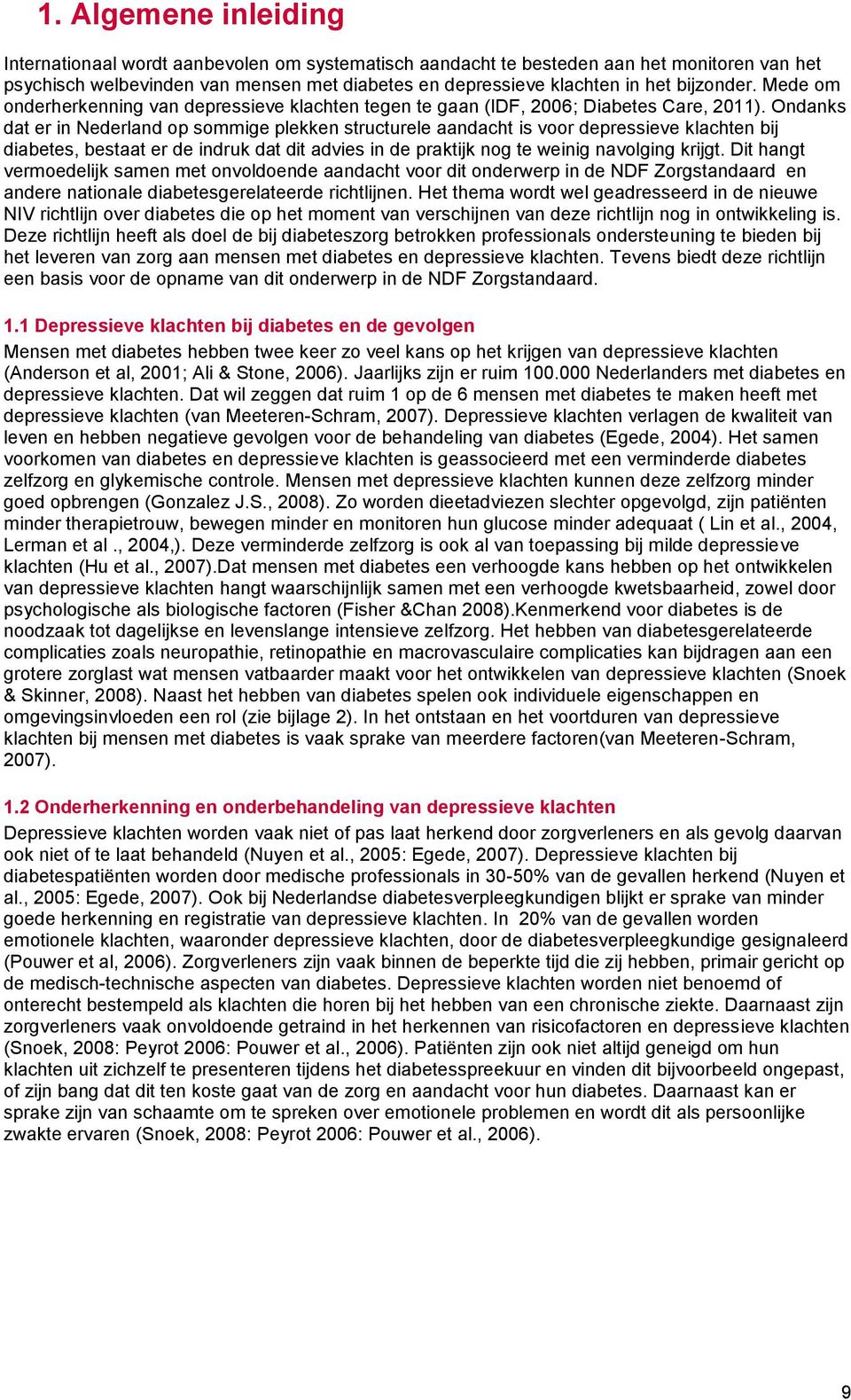 1. Algemene inleiding

Internationaal wordt aanbevolen om systematisch aandacht te besteden aan het monitoren van het psychisch welbevinden van mensen met diabetes en depressieve klachten in het bijzonder. Mede om onderherkenning van depressieve klachten tegen te gaan (IDF, 2006; Diabetes Care, 2011). Ondanks dat er in Nederland op sommige plekken structurele aandacht is voor depressieve klachten bij diabetes, bestaat er de indruk dat dit advies in de praktijk nog te weinig navolging krijgt. Dit hangt vermoedelijk samen met onvoldoende aandacht voor dit onderwerp in de NDF Zorgstandaard en andere nationale diabetesgerelateerde richtlijnen. Het thema wordt wel geadresseerd in de nieuwe NIV richtlijn over diabetes die op het moment van verschijnen van deze richtlijn nog in ontwikkeling is. Deze richtlijn heeft als doel de bij diabeteszorg betrokken professionals ondersteuning te bieden bij het leveren van zorg aan mensen met diabetes en depressieve klachten. Tevens biedt deze richtlijn een basis voor de opname van dit onderwerp in de NDF Zorgstandaard.

1.1 Depressieve klachten bij diabetes en de gevolgen
Mensen met diabetes hebben twee keer zo veel kans op het krijgen van depressieve klachten (Anderson et al, 2001; Ali & Stone, 2006). Jaarlijks zijn er ruim 100.000 Nederlanders met diabetes en depressieve klachten. Dat wil zeggen dat ruim 1 op de 6 mensen met diabetes te maken heeft met depressieve klachten (van Meeteren-Schram, 2007). Depressieve klachten verlagen de kwaliteit van leven en hebben negatieve gevolgen voor de behandeling van diabetes (Egede, 2004). Het samen voorkomen van diabetes en depressieve klachten is geassocieerd met een verminderde diabetes zelfzorg en glykemische controle. Mensen met depressieve klachten kunnen deze zelfzorg minder goed opbrengen (Gonzalez J.S., 2008). Zo worden dieetadviezen slechter opgevolgd, zijn patiënten minder therapietrouw, bewegen minder en monitoren hun glucose minder adequaat ( Lin et al., 2004, Lerman et al ., 2004,). Deze verminderde zelfzorg is ook al van toepassing bij milde depressieve klachten (Hu et al., 2007).Dat mensen met diabetes een verhoogde kans hebben op het ontwikkelen van depressieve klachten hangt waarschijnlijk samen met een verhoogde kwetsbaarheid, zowel door psychologische als biologische factoren (Fisher &Chan 2008).Kenmerkend voor diabetes is de noodzaak tot dagelijkse en levenslange intensieve zelfzorg. Het hebben van diabetesgerelateerde complicaties zoals neuropathie, retinopathie en macrovasculaire complicaties kan bijdragen aan een grotere zorglast wat mensen vatbaarder maakt voor het ontwikkelen van depressieve klachten (Snoek & Skinner, 2008). Naast het hebben van diabetes spelen ook individuele eigenschappen en omgevingsinvloeden een rol (zie bijlage 2). In het ontstaan en het voortduren van depressieve klachten bij mensen met diabetes is vaak sprake van meerdere factoren(van Meeteren-Schram, 2007).

1.2 Onderherkenning en onderbehandeling van depressieve klachten
Depressieve klachten worden vaak niet of pas laat herkend door zorgverleners en als gevolg daarvan ook niet of te laat behandeld (Nuyen et al., 2005: Egede, 2007). Depressieve klachten bij diabetespatiënten worden door medische professionals in 30-50% van de gevallen herkend (Nuyen et al., 2005: Egede, 2007). Ook bij Nederlandse diabetesverpleegkundigen blijkt er sprake van minder goede herkenning en registratie van depressieve klachten. In 20% van de gevallen worden emotionele klachten, waaronder depressieve klachten, door de diabetesverpleegkundige gesignaleerd (Pouwer et al, 2006). Zorgverleners zijn vaak binnen de beperkte tijd die zij hebben, primair gericht op de medisch-technische aspecten van diabetes. Depressieve klachten worden niet benoemd of onterecht bestempeld als klachten die horen bij het hebben van een chronische ziekte. Daarnaast zijn zorgverleners vaak onvoldoende getraind in het herkennen van risicofactoren en depressieve klachten (Snoek, 2008: Peyrot 2006: Pouwer et al., 2006). Patiënten zijn ook niet altijd geneigd om hun klachten uit zichzelf te presenteren tijdens het diabetesspreekuur en vinden dit bijvoorbeeld ongepast, of zijn bang dat dit ten koste gaat van de zorg en aandacht voor hun diabetes. Daarnaast kan er sprake zijn van schaamte om te spreken over emotionele problemen en wordt dit als persoonlijke zwakte ervaren (Snoek, 2008: Peyrot 2006: Pouwer et al., 2006).

9